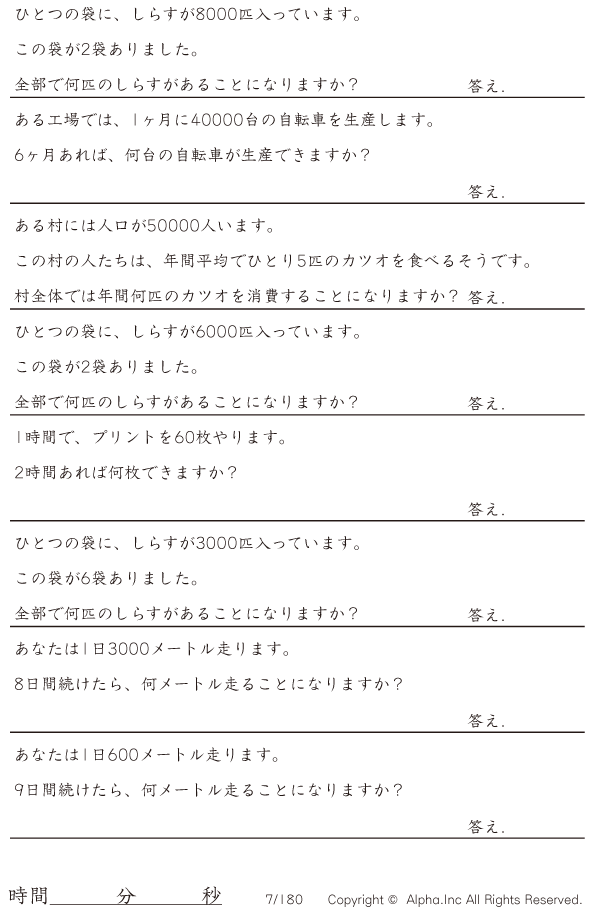 ひとつの袋に、しらすが8000匹入っています。

この袋が2袋ありました。

全部で何匹のしらすがあることになりますか？ 答え.

ある工場では、1ヶ月に40000台の自転車を生産します。

6ヶ月あれば、何台の自転車が生産できますか？

答え.

ある村には人口が50000人います。

この村の人たちは、年間平均でひとり5匹のカツオを食べるそうです。

村全体では年間何匹のカツオを消費することになりますか？ 答え.

ひとつの袋に、しらすが6000匹入っています。

この袋が2袋ありました。

全部で何匹のしらすがあることになりますか？ 答え.

1時間で、プリントを60枚やります。

2時間あれば何枚できますか？

答え.

ひとつの袋に、しらすが3000匹入っています。

この袋が6袋ありました。

全部で何匹のしらすがあることになりますか？ 答え.

あなたは1日3000メートル走ります。

8日間続けたら、何メートル走ることになりますか？

答え.

あなたは1日600メートル走ります。

9日間続けたら、何メートル走ることになりますか？

答え.

時間____分____秒 7/180 Copyright © Alpha.Inc All Rights Reserved.